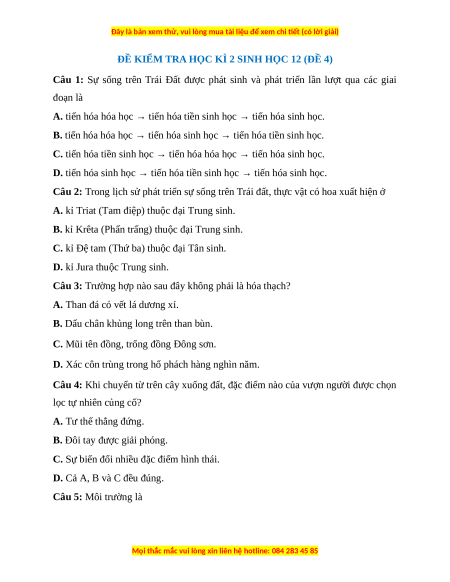 Đây là bản xem thử, vui lòng mua tài liệu để xem chi tiết (có lời giải)

ĐỀ KIỂM TRA HỌC KÌ 2 SINH HỌC 12 (ĐỀ 4)

Câu 1: Sự sống trên Trái Đất được phát sinh và phát triển lần lượt qua các giai đoạn là

A. tiến hóa hóa học → tiến hóa tiền sinh học → tiến hóa sinh học.

B. tiến hóa hóa học → tiến hóa sinh học → tiến hóa tiền sinh học.

C. tiến hóa tiền sinh học → tiến hóa hóa học → tiến hóa sinh học.

D. tiến hóa sinh học → tiến hóa tiền sinh học → tiến hóa sinh học.

Câu 2: Trong lịch sử phát triển sự sống trên Trái đất, thực vật có hoa xuất hiện ở

A. kỉ Triat (Tam điệp) thuộc đại Trung sinh.

B. kỉ Krêta (Phấn trắng) thuộc đại Trung sinh.

C. kỉ Đệ tam (Thứ ba) thuộc đại Tân sinh.

D. kỉ Jura thuộc Trung sinh.

Câu 3: Trường hợp nào sau đây không phải là hóa thạch?

A. Than đá có vết lá dương xỉ.

B. Dấu chân khủng long trên than bùn.

C. Mũi tên đồng, trống đồng Đông sơn.

D. Xác côn trùng trong hổ phách hàng nghìn năm.

Câu 4: Khi chuyển từ trên cây xuống đất, đặc điểm nào của vượn người được chọn lọc tự nhiên củng cố?

A. Tư thế thẳng đứng.

B. Đôi tay được giải phóng.

C. Sự biến đổi nhiều đặc điểm hình thái.

D. Cả A, B và C đều đúng.

Câu 5: Môi trường là

Mọi thắc mắc vui lòng xin liên hệ hotline: 084 283 45 85